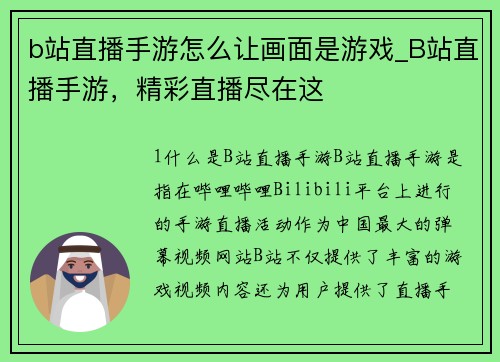 b站直播手游怎么让画面是游戏_B站直播手游，精彩直播尽在这

1什么是B站直播手游B站直播手游是指在哔哩哔哩Bilibili平台上进行的手游直播活动作为中国最大的弹幕视频网站B站不仅提供了丰富的游戏视频内容还为用户提供了直播手